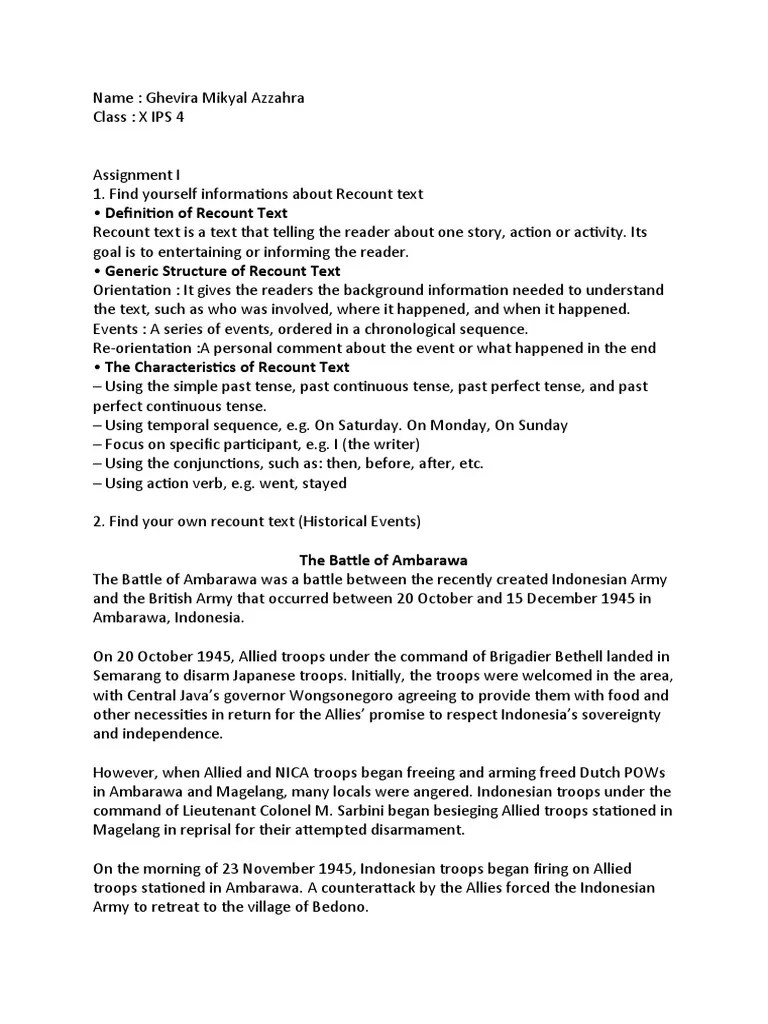 Name : Ghevira Mikyal Azzahra
Class : X IPS 4

Assignment I
1. Find yourself informations about Recount text
• Definition of Recount Text
Recount text is a text that telling the reader about one story, action or activity. Its goal is to entertaining or informing the reader.
• Generic Structure of Recount Text
Orientation : It gives the readers the background information needed to understand the text, such as who was involved, where it happened, and when it happened.
Events : A series of events, ordered in a chronological sequence.
Re-orientation :A personal comment about the event or what happened in the end
• The Characteristics of Recount Text
– Using the simple past tense, past continuous tense, past perfect tense, and past perfect continuous tense.
– Using temporal sequence, e.g. On Saturday. On Monday, On Sunday
– Focus on specific participant, e.g. I (the writer)
– Using the conjunctions, such as: then, before, after, etc.
– Using action verb, e.g. went, stayed

2. Find your own recount text (Historical Events)

The Battle of Ambarawa
The Battle of Ambarawa was a battle between the recently created Indonesian Army and the British Army that occurred between 20 October and 15 December 1945 in Ambarawa, Indonesia.

On 20 October 1945, Allied troops under the command of Brigadier Bethell landed in Semarang to disarm Japanese troops. Initially, the troops were welcomed in the area, with Central Java's governor Wongsonegoro agreeing to provide them with food and other necessities in return for the Allies' promise to respect Indonesia's sovereignty and independence.

However, when Allied and NICA troops began freeing and arming freed Dutch POWs in Ambarawa and Magelang, many locals were angered. Indonesian troops under the command of Lieutenant Colonel M. Sarbini began besieging Allied troops stationed in Magelang in reprisal for their attempted disarmament.

On the morning of 23 November 1945, Indonesian troops began firing on Allied troops stationed in Ambarawa. A counterattack by the Allies forced the Indonesian Army to retreat to the village of Bedono.